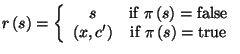 $r(s) = \begin{cases} s & \text{if } \pi(s) = \text{false} \\ (x, c') & \text{if } \pi(s) = \text{true} \end{cases}$